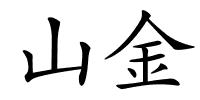 山金